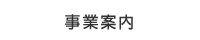 事業案内